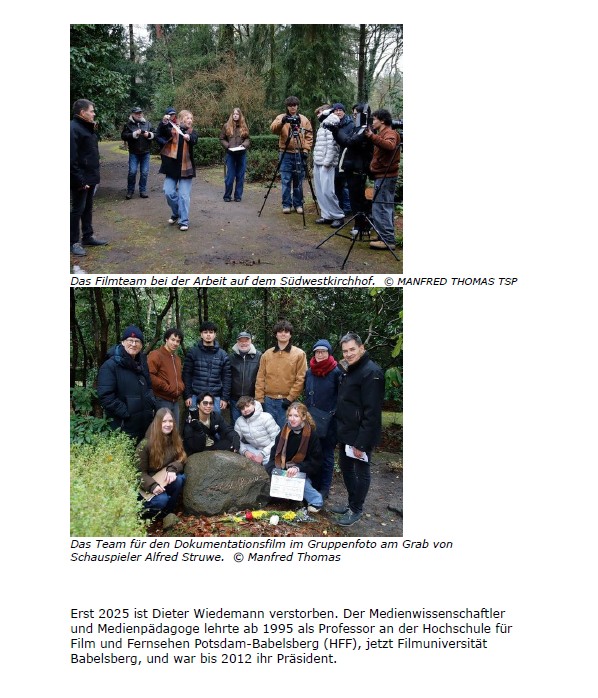 Das Filmteam bei der Arbeit auf dem Südwestkirchhof. © MANFRED THOMAS TSP

Das Team für den Dokumentationsfilm im Gruppenfoto am Grab von Schauspieler Alfred Struwe. © Manfred Thomas

Erst 2025 ist Dieter Wiedemann verstorben. Der Medienwissenschaftler und Medienpädagoge lehrte ab 1995 als Professor an der Hochschule für Film und Fernsehen Potsdam-Babelsberg (HFF), jetzt Filmuniversität Babelsberg, und war bis 2012 ihr Präsident.